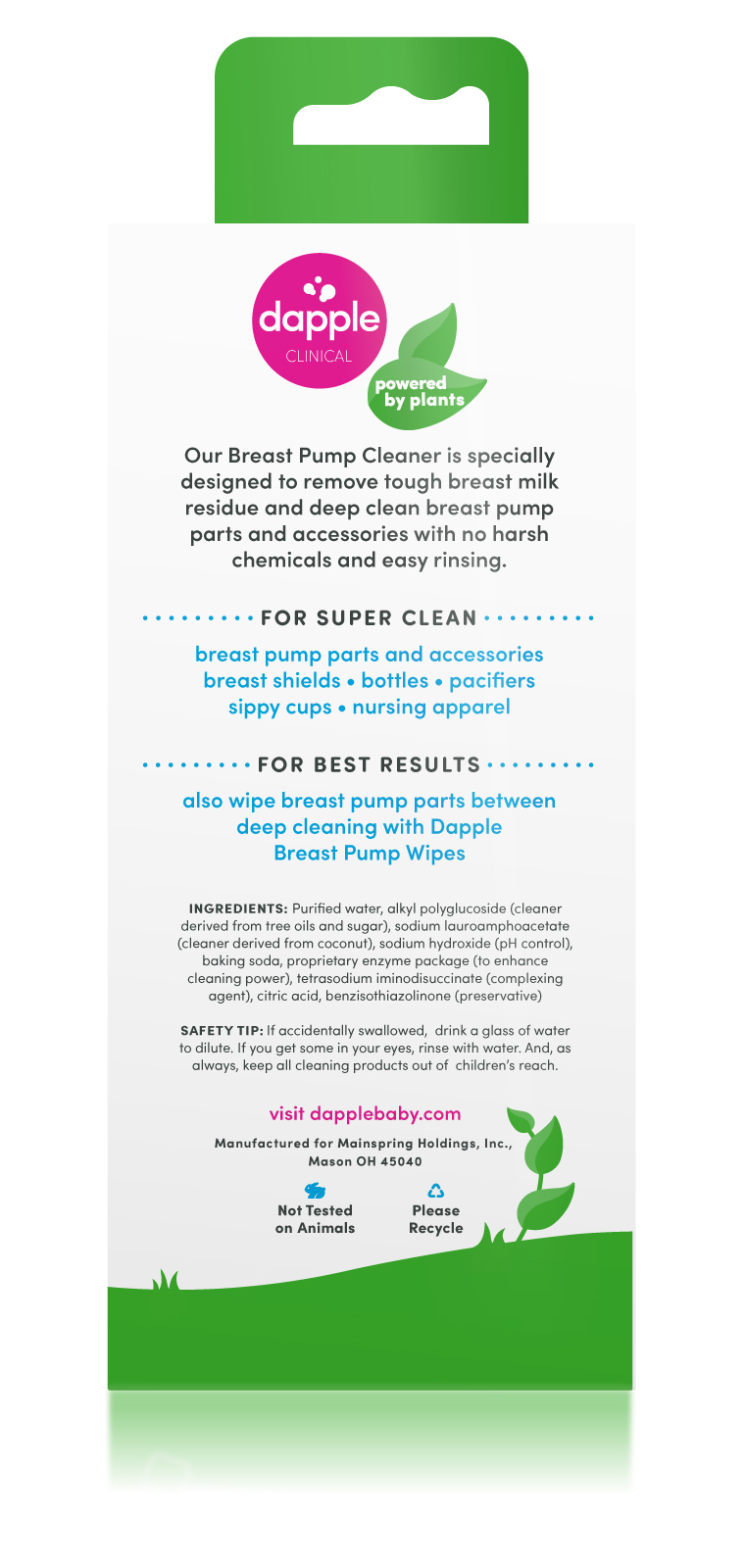 dapple
CLINICAL

powered by plants

Our Breast Pump Cleaner is specially designed to remove tough breast milk residue and deep clean breast pump parts and accessories with no harsh chemicals and easy rinsing.

FOR SUPER CLEAN

breast pump parts and accessories
breast shields • bottles • pacifiers
sippy cups • nursing apparel

FOR BEST RESULTS

also wipe breast pump parts between deep cleaning with Dapple Breast Pump Wipes

INGREDIENTS: Purified water, alkyl polyglucoside (cleaner derived from tree oils and sugar), sodium lauroamphoacetate (cleaner derived from coconut), sodium hydroxide (pH control), baking soda, proprietary enzyme package (to enhance cleaning power), tetrasodium iminodisuccinate (complexing agent), citric acid, benzisothiazolinone (preservative)

SAFETY TIP: If accidentally swallowed, drink a glass of water to dilute. If you get some in your eyes, rinse with water. And, as always, keep all cleaning products out of children's reach.

visit dapplebaby.com

Manufactured for Mainspring Holdings, Inc., Mason OH 45040

Not Tested on Animals

Please Recycle